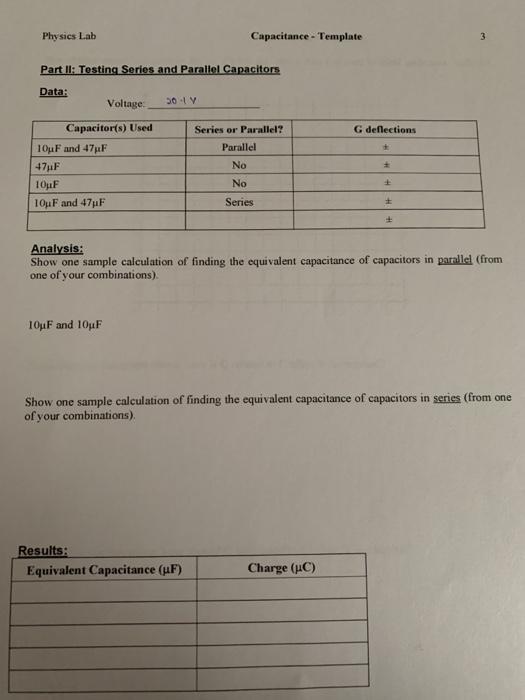 Physics Lab
Capacitance - Template
3

Part II: Testing Series and Parallel Capacitors

Data:

Voltage: 20.1 V

| Capacitor(s) Used | Series or Parallel? | G deflections |
|---|---|---|
| 10μF and 47μF | Parallel | ± |
| 47μF | No | ± |
| 10μF | No | ± |
| 10μF and 47μF | Series | ± |
| | | ± |

Analysis:
Show one sample calculation of finding the equivalent capacitance of capacitors in parallel (from one of your combinations).

10μF and 10μF

Show one sample calculation of finding the equivalent capacitance of capacitors in series (from one of your combinations).

Results:

| Equivalent Capacitance (μF) | Charge (μC) |
|---|---|
| | |
| | |
| | |
| | |
| | |